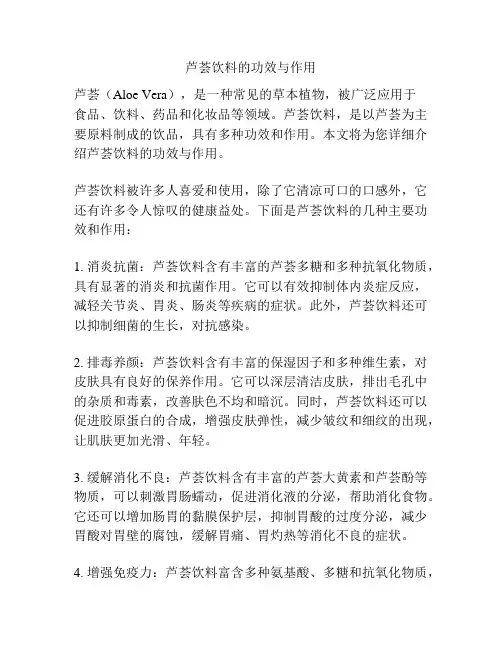 芦荟饮料的功效与作用

芦荟（Aloe Vera），是一种常见的草本植物，被广泛应用于食品、饮料、药品和化妆品等领域。芦荟饮料，是以芦荟为主要原料制成的饮品，具有多种功效和作用。本文将为您详细介绍芦荟饮料的功效与作用。

芦荟饮料被许多人喜爱和使用，除了它清凉可口的口感外，它还有许多令人惊叹的健康益处。下面是芦荟饮料的几种主要功效和作用：

1. 消炎抗菌：芦荟饮料含有丰富的芦荟多糖和多种抗氧化物质，具有显著的消炎和抗菌作用。它可以有效抑制体内炎症反应，减轻关节炎、胃炎、肠炎等疾病的症状。此外，芦荟饮料还可以抑制细菌的生长，对抗感染。

2. 排毒养颜：芦荟饮料含有丰富的保湿因子和多种维生素，对皮肤具有良好的保养作用。它可以深层清洁皮肤，排出毛孔中的杂质和毒素，改善肤色不均和暗沉。同时，芦荟饮料还可以促进胶原蛋白的合成，增强皮肤弹性，减少皱纹和细纹的出现，让肌肤更加光滑、年轻。

3. 缓解消化不良：芦荟饮料含有丰富的芦荟大黄素和芦荟酚等物质，可以刺激胃肠蠕动，促进消化液的分泌，帮助消化食物。它还可以增加肠胃的黏膜保护层，抑制胃酸的过度分泌，减少胃酸对胃壁的腐蚀，缓解胃痛、胃灼热等消化不良的症状。

4. 增强免疫力：芦荟饮料富含多种氨基酸、多糖和抗氧化物质，